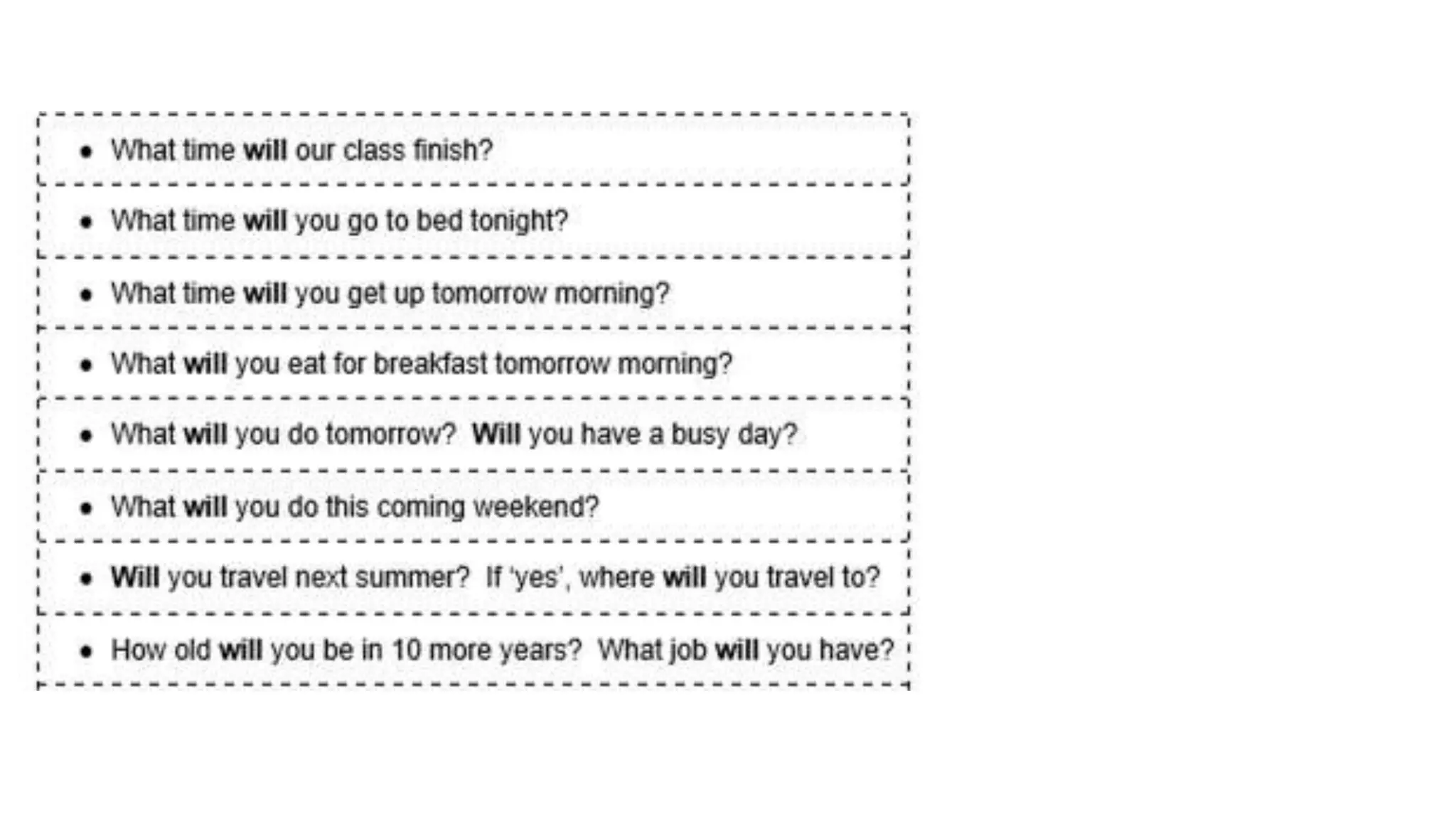 • What time will our class finish?

• What time will you go to bed tonight?

• What time will you get up tomorrow morning?

• What will you eat for breakfast tomorrow morning?

• What will you do tomorrow? Will you have a busy day?

• What will you do this coming weekend?

• Will you travel next summer? If 'yes', where will you travel to?

• How old will you be in 10 more years? What job will you have?